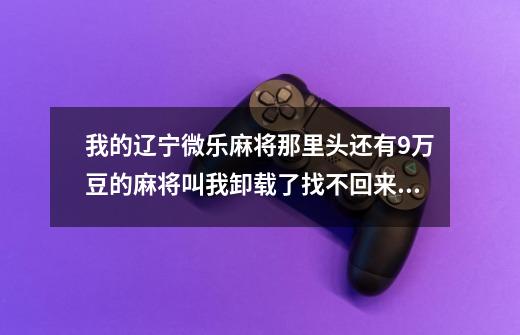 我的辽宁微乐麻将那里头还有9万豆的麻将叫我卸载了找不回来...